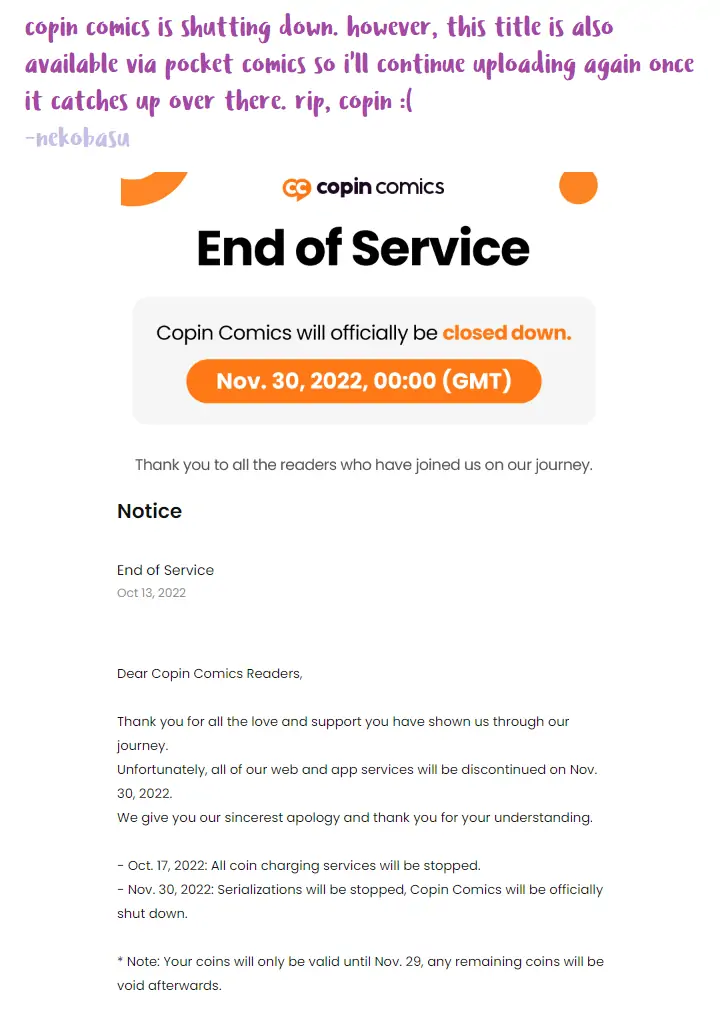 copin comics is shutting down. however, this title is also available via pocket comics so i'll continue uploading again once it catches up over there. rip, copin :(
-nekobasu

copin comics

End of Service

Copin Comics will officially be closed down.

Nov. 30, 2022, 00:00 (GMT)

Thank you to all the readers who have joined us on our journey.

Notice

End of Service
Oct 13, 2022

Dear Copin Comics Readers,

Thank you for all the love and support you have shown us through our journey.
Unfortunately, all of our web and app services will be discontinued on Nov. 30, 2022.
We give you our sincerest apology and thank you for your understanding.

- Oct. 17, 2022: All coin charging services will be stopped.
- Nov. 30, 2022: Serializations will be stopped, Copin Comics will be officially shut down.

* Note: Your coins will only be valid until Nov. 29, any remaining coins will be void afterwards.